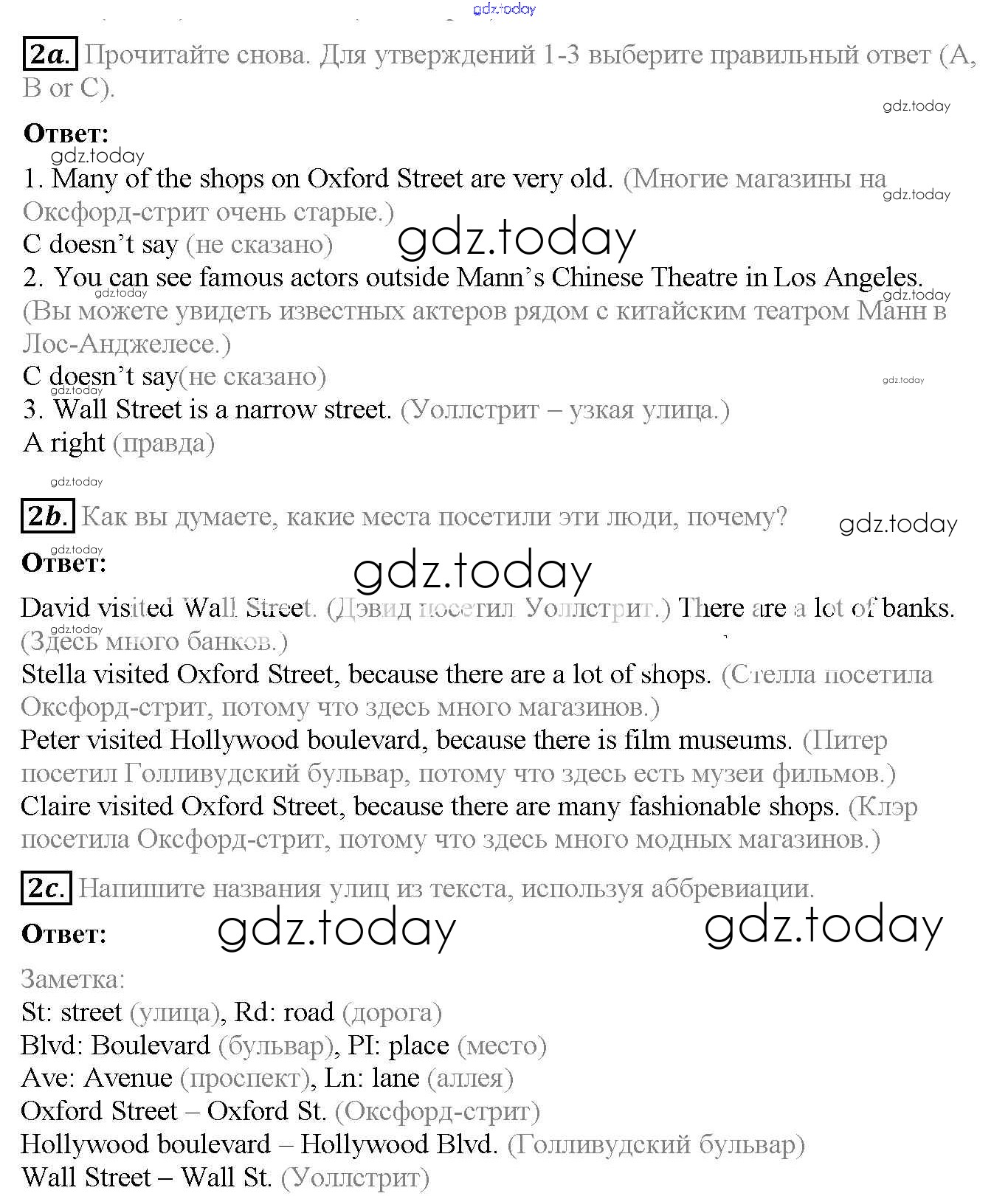 gdz.today

2a. Прочитайте снова. Для утверждений 1-3 выберите правильный ответ (A, B or C).

gdz.today

Ответ:

gdz.today

1. Many of the shops on Oxford Street are very old. (Многие магазины на Оксфорд-стрит очень старые.)

gdz.today

C doesn't say (не сказано)

gdz.today

2. You can see famous actors outside Mann's Chinese Theatre in Los Angeles. (Вы можете увидеть известных актеров рядом с китайским театром Манн в Лос-Анджелесе.)

gdz.today

gdz.today

C doesn't say(не сказано)

gdz.today

gdz.today

3. Wall Street is a narrow street. (Уоллстрит – узкая улица.)

A right (правда)

gdz.today

2b. Как вы думаете, какие места посетили эти люди, почему?

gdz.today

gdz.today

Ответ:

gdz.today

David visited Wall Street. (Дэвид посетил Уоллстрит.) There are a lot of banks. (Здесь много банков.)

gdz.today

Stella visited Oxford Street, because there are a lot of shops. (Стелла посетила Оксфорд-стрит, потому что здесь много магазинов.)

Peter visited Hollywood boulevard, because there is film museums. (Питер посетил Голливудский бульвар, потому что здесь есть музеи фильмов.)

Claire visited Oxford Street, because there are many fashionable shops. (Клэр посетила Оксфорд-стрит, потому что здесь много модных магазинов.)

2c. Напишите названия улиц из текста, используя аббревиации.

Ответ:

gdz.today

gdz.today

Заметка:

St: street (улица), Rd: road (дорога)

Blvd: Boulevard (бульвар), PI: place (место)

Ave: Avenue (проспект), Ln: lane (аллея)

Oxford Street – Oxford St. (Оксфорд-стрит)

Hollywood boulevard – Hollywood Blvd. (Голливудский бульвар)

Wall Street – Wall St. (Уоллстрит)